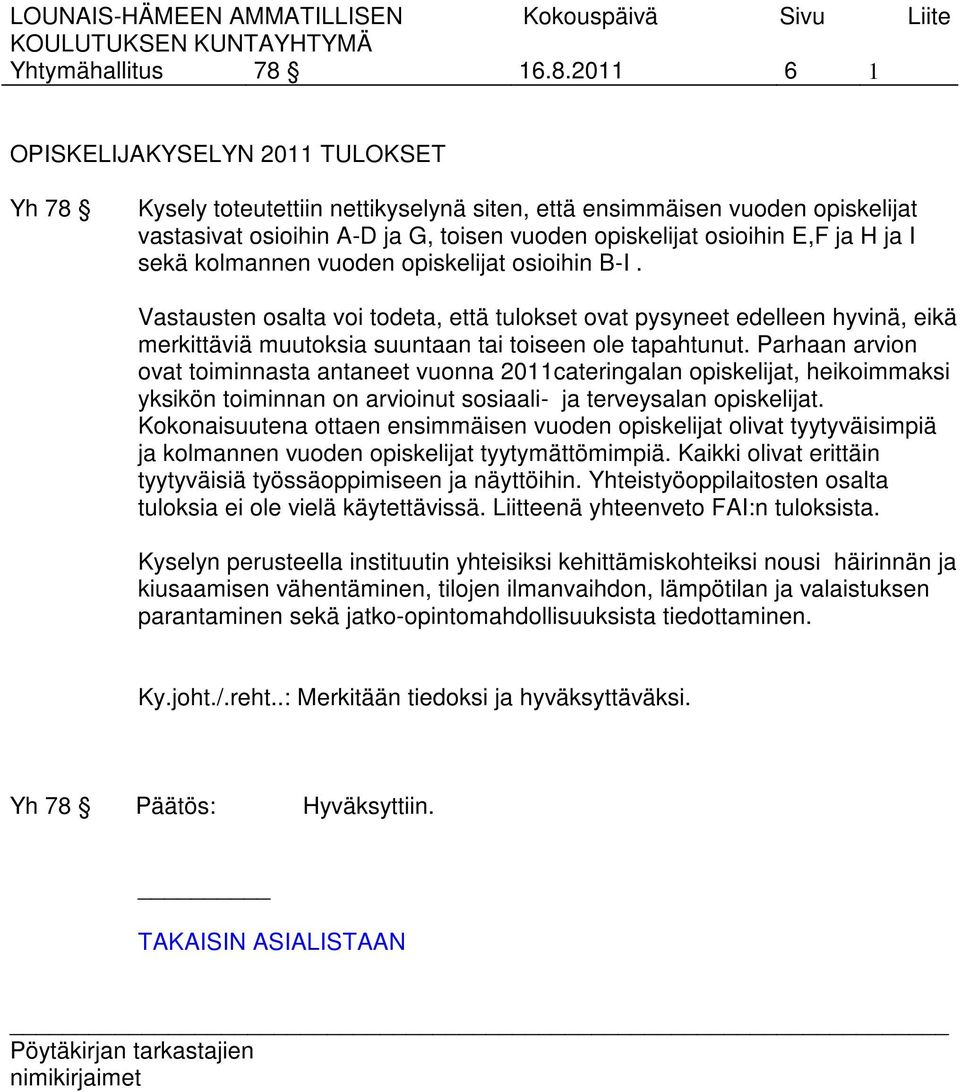 LOUNAIS-HÄMEEN AMMATILLISEN KOULUTUKSEN KUNTAYHTYMÄ Kokouspäivä Sivu Liite
Yhtymähallitus 78 § 16.8.2011 6 1

OPISKELIJAKYSELYN 2011 TULOKSET

Yh 78 § Kysely toteutettiin nettikyselynä siten, että ensimmäisen vuoden opiskelijat vastasivat osioihin A-D ja G, toisen vuoden opiskelijat osioihin E,F ja H ja I sekä kolmannen vuoden opiskelijat osioihin B-I .

Vastausten osalta voi todeta, että tulokset ovat pysyneet edelleen hyvinä, eikä merkittäviä muutoksia suuntaan tai toiseen ole tapahtunut. Parhaan arvion ovat toiminnasta antaneet vuonna 2011cateringalan opiskelijat, heikoimmaksi yksikön toiminnan on arvioinut sosiaali- ja terveysalan opiskelijat. Kokonaisuutena ottaen ensimmäisen vuoden opiskelijat olivat tyytyväisimpiä ja kolmannen vuoden opiskelijat tyytymättömimpiä. Kaikki olivat erittäin tyytyväisiä työssäoppimiseen ja näyttöihin. Yhteistyöoppilaitosten osalta tuloksia ei ole vielä käytettävissä. Liitteenä yhteenveto FAI:n tuloksista.

Kyselyn perusteella instituutin yhteisiksi kehittämiskohteiksi nousi häirinnän ja kiusaamisen vähentäminen, tilojen ilmanvaihdon, lämpötilan ja valaistuksen parantaminen sekä jatko-opintomahdollisuuksista tiedottaminen.

Ky.joht./.reht..: Merkitään tiedoksi ja hyväksyttäväksi.

Yh 78 § Päätös: Hyväksyttiin.

TAKAISIN ASIALISTAAN

Pöytäkirjan tarkastajien nimikirjaimet